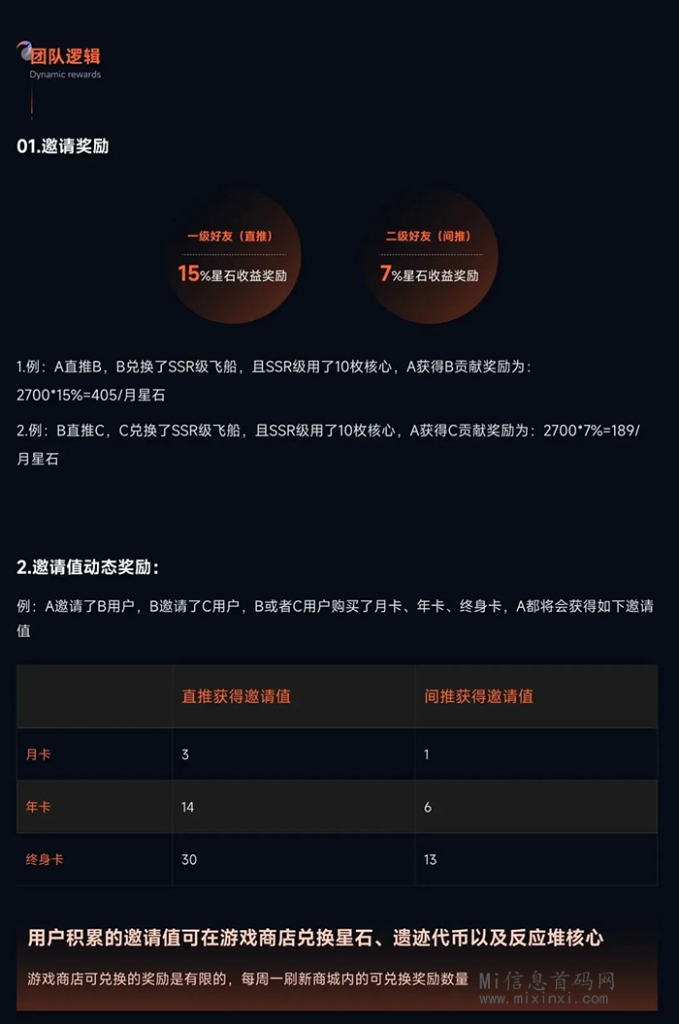 团队逻辑
Dynamic rewards

01.邀请奖励

一级好友（直推）
15%星石收益奖励

二级好友（间推）
7%星石收益奖励

1.例：A直推B，B兑换了SSR级飞船，且SSR级用了10枚核心，A获得B贡献奖励为：2700*15%=405/月星石

2.例：B直推C，C兑换了SSR级飞船，且SSR级用了10枚核心，A获得C贡献奖励为：2700*7%=189/月星石

2.邀请值动态奖励：

例：A邀请了B用户，B邀请了C用户，B或者C用户购买了月卡、年卡、终身卡，A都将会获得如下邀请值

| | 直推获得邀请值 | 间推获得邀请值 |
|---|---|---|
| 月卡 | 3 | 1 |
| 年卡 | 14 | 6 |
| 终身卡 | 30 | 13 |

用户积累的邀请值可在游戏商店兑换星石、遗迹代币以及反应堆核心

游戏商店可兑换的奖励是有限的，每周一刷新商城内的可兑换奖励数量

Mi信息首码网
www.mixinxi.com